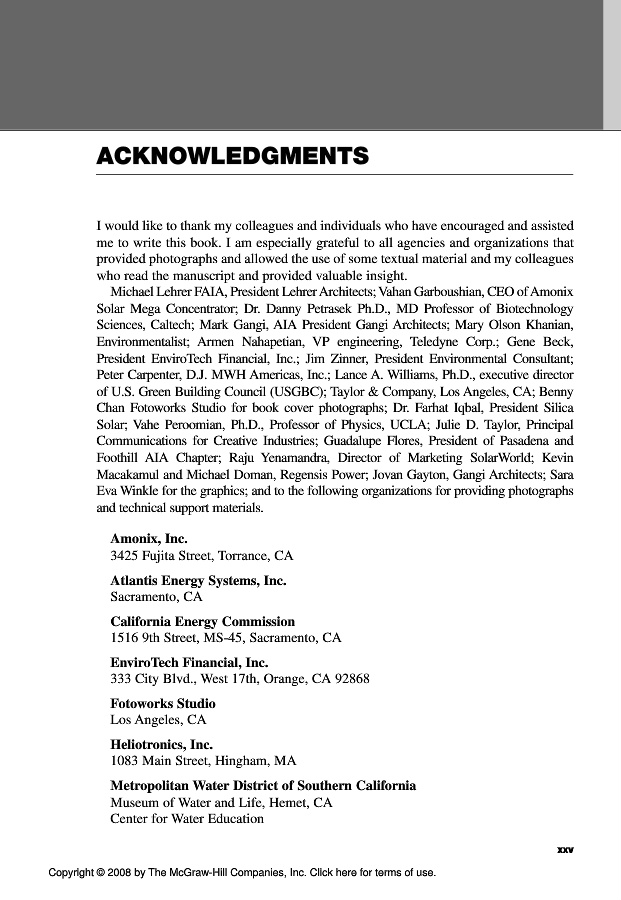 ACKNOWLEDGMENTS

I would like to thank my colleagues and individuals who have encouraged and assisted me to write this book. I am especially grateful to all agencies and organizations that provided photographs and allowed the use of some textual material and my colleagues who read the manuscript and provided valuable insight.

Michael Lehrer FAIA, President Lehrer Architects; Vahan Garboushian, CEO of Amonix Solar Mega Concentrator; Dr. Danny Petrasek Ph.D., MD Professor of Biotechnology Sciences, Caltech; Mark Gangi, AIA President Gangi Architects; Mary Olson Khanian, Environmentalist; Armen Nahapetian, VP engineering, Teledyne Corp.; Gene Beck, President EnviroTech Financial, Inc.; Jim Zinner, President Environmental Consultant; Peter Carpenter, D.J. MWH Americas, Inc.; Lance A. Williams, Ph.D., executive director of U.S. Green Building Council (USGBC); Taylor & Company, Los Angeles, CA; Benny Chan Fotoworks Studio for book cover photographs; Dr. Farhat Iqbal, President Silica Solar; Vahe Peroomian, Ph.D., Professor of Physics, UCLA; Julie D. Taylor, Principal Communications for Creative Industries; Guadalupe Flores, President of Pasadena and Foothill AIA Chapter; Raju Yenamandra, Director of Marketing SolarWorld; Kevin Macakamul and Michael Doman, Regensis Power; Jovan Gayton, Gangi Architects; Sara Eva Winkle for the graphics; and to the following organizations for providing photographs and technical support materials.

Amonix, Inc.
3425 Fujita Street, Torrance, CA

Atlantis Energy Systems, Inc.
Sacramento, CA

California Energy Commission
1516 9th Street, MS-45, Sacramento, CA

EnviroTech Financial, Inc.
333 City Blvd., West 17th, Orange, CA 92868

Fotoworks Studio
Los Angeles, CA

Heliotronics, Inc.
1083 Main Street, Hingham, MA

Metropolitan Water District of Southern California
Museum of Water and Life, Hemet, CA
Center for Water Education

xxv

Copyright © 2008 by The McGraw-Hill Companies, Inc. Click here for terms of use.